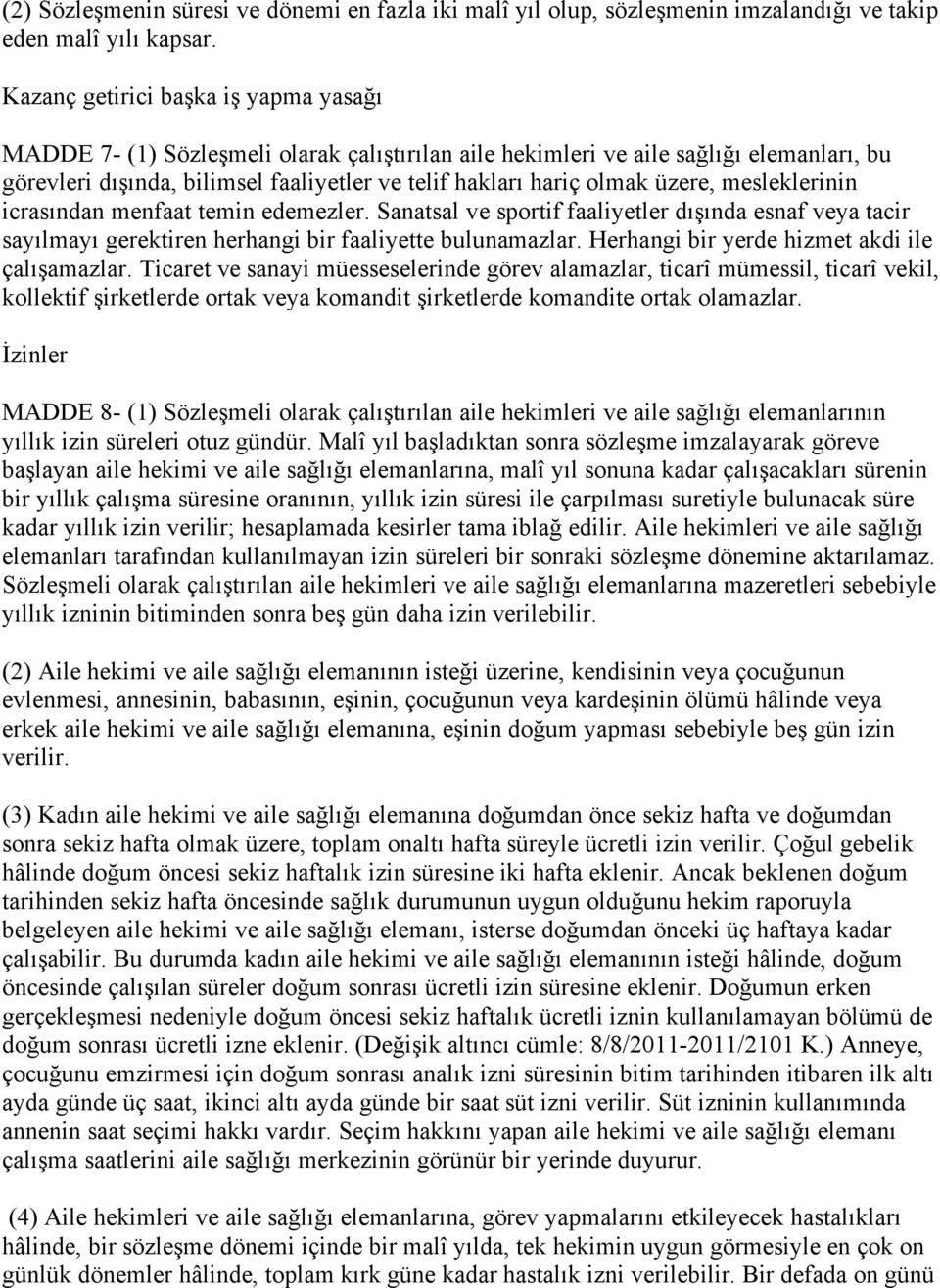 (2) Sözleşmenin süresi ve dönemi en fazla iki malî yıl olup, sözleşmenin imzalandığı ve takip eden malî yılı kapsar.

Kazanç getirici başka iş yapma yasağı

MADDE 7- (1) Sözleşmeli olarak çalıştırılan aile hekimleri ve aile sağlığı elemanları, bu görevleri dışında, bilimsel faaliyetler ve telif hakları hariç olmak üzere, mesleklerinin icrasından menfaat temin edemezler. Sanatsal ve sportif faaliyetler dışında esnaf veya tacir sayılmayı gerektiren herhangi bir faaliyette bulunamazlar. Herhangi bir yerde hizmet akdi ile çalışamazlar. Ticaret ve sanayi müesseselerinde görev alamazlar, ticarî mümessil, ticarî vekil, kollektif şirketlerde ortak veya komandit şirketlerde komandite ortak olamazlar.

İzinler

MADDE 8- (1) Sözleşmeli olarak çalıştırılan aile hekimleri ve aile sağlığı elemanlarının yıllık izin süreleri otuz gündür. Malî yıl başladıktan sonra sözleşme imzalayarak göreve başlayan aile hekimi ve aile sağlığı elemanlarına, malî yıl sonuna kadar çalışacakları sürenin bir yıllık çalışma süresine oranının, yıllık izin süresi ile çarpılması suretiyle bulunacak süre kadar yıllık izin verilir; hesaplamada kesirler tama iblağ edilir. Aile hekimleri ve aile sağlığı elemanları tarafından kullanılmayan izin süreleri bir sonraki sözleşme dönemine aktarılamaz. Sözleşmeli olarak çalıştırılan aile hekimleri ve aile sağlığı elemanlarına mazeretleri sebebiyle yıllık izninin bitiminden sonra beş gün daha izin verilebilir.

(2) Aile hekimi ve aile sağlığı elemanının isteği üzerine, kendisinin veya çocuğunun evlenmesi, annesinin, babasının, eşinin, çocuğunun veya kardeşinin ölümü hâlinde veya erkek aile hekimi ve aile sağlığı elemanına, eşinin doğum yapması sebebiyle beş gün izin verilir.

(3) Kadın aile hekimi ve aile sağlığı elemanına doğumdan önce sekiz hafta ve doğumdan sonra sekiz hafta olmak üzere, toplam onaltı hafta süreyle ücretli izin verilir. Çoğul gebelik hâlinde doğum öncesi sekiz haftalık izin süresine iki hafta eklenir. Ancak beklenen doğum tarihinden sekiz hafta öncesinde sağlık durumunun uygun olduğunu hekim raporuyla belgeleyen aile hekimi ve aile sağlığı elemanı, isterse doğumdan önceki üç haftaya kadar çalışabilir. Bu durumda kadın aile hekimi ve aile sağlığı elemanının isteği hâlinde, doğum öncesinde çalışılan süreler doğum sonrası ücretli izin süresine eklenir. Doğumun erken gerçekleşmesi nedeniyle doğum öncesi sekiz haftalık ücretli iznin kullanılamayan bölümü de doğum sonrası ücretli izne eklenir. (Değişik altıncı cümle: 8/8/2011-2011/2101 K.) Anneye, çocuğunu emzirmesi için doğum sonrası analık izni süresinin bitim tarihinden itibaren ilk altı ayda günde üç saat, ikinci altı ayda günde bir saat süt izni verilir. Süt izninin kullanımında annenin saat seçimi hakkı vardır. Seçim hakkını yapan aile hekimi ve aile sağlığı elemanı çalışma saatlerini aile sağlığı merkezinin görünür bir yerinde duyurur.

(4) Aile hekimleri ve aile sağlığı elemanlarına, görev yapmalarını etkileyecek hastalıkları hâlinde, bir sözleşme dönemi içinde bir malî yılda, tek hekimin uygun görmesiyle en çok on günlük dönemler hâlinde, toplam kırk güne kadar hastalık izni verilebilir. Bir defada on günü